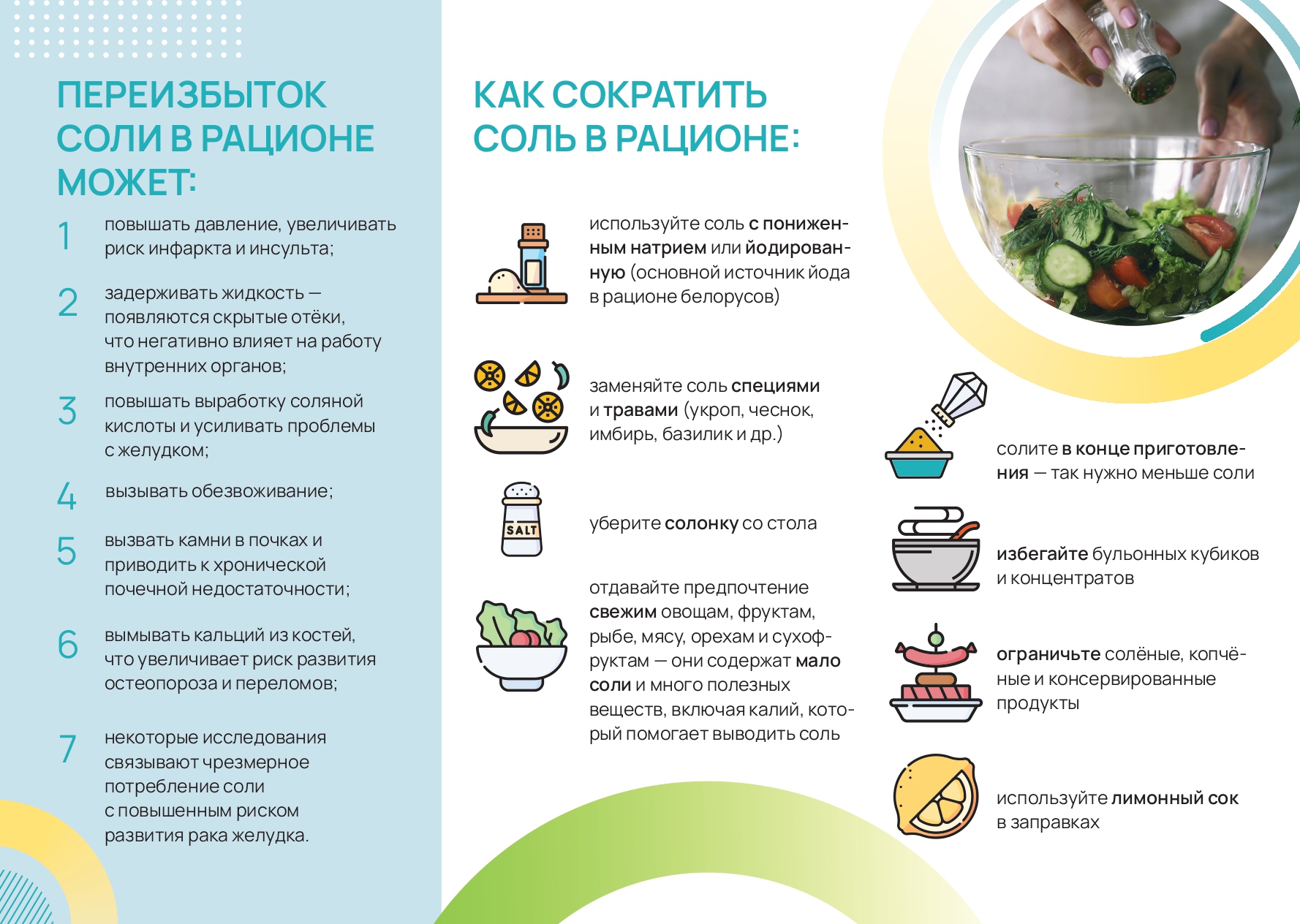 ПЕРЕИЗБЫТОК СОЛИ В РАЦИОНЕ МОЖЕТ:

1 повышать давление, увеличивать риск инфаркта и инсульта;

2 задерживать жидкость — появляются скрытые отёки, что негативно влияет на работу внутренних органов;

3 повышать выработку соляной кислоты и усиливать проблемы с желудком;

4 вызывать обезвоживание;

5 вызвать камни в почках и приводить к хронической почечной недостаточности;

6 вымывать кальций из костей, что увеличивает риск развития остеопороза и переломов;

7 некоторые исследования связывают чрезмерное потребление соли с повышенным риском развития рака желудка.

КАК СОКРАТИТЬ СОЛЬ В РАЦИОНЕ:

используйте соль с пониженным натрием или йодированную (основной источник йода в рационе белорусов)

заменяйте соль специями и травами (укроп, чеснок, имбирь, базилик и др.)

SALT

уберите солонку со стола

отдавайте предпочтение свежим овощам, фруктам, рыбе, мясу, орехам и сухофруктам — они содержат мало соли и много полезных веществ, включая калий, который помогает выводить соль

солите в конце приготовления — так нужно меньше соли

избегайте бульонных кубиков и концентратов

ограничьте солёные, копчёные и консервированные продукты

используйте лимонный сок в заправках